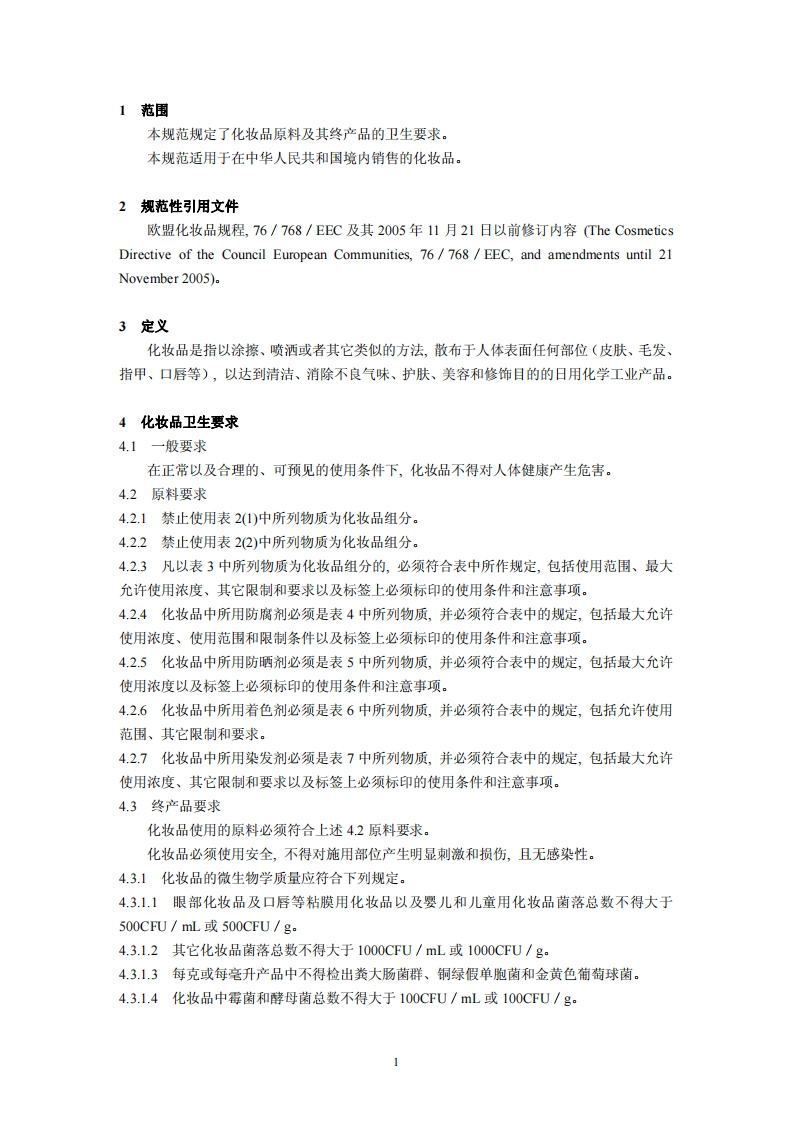 1 范围

本规范规定了化妆品原料及其终产品的卫生要求。

本规范适用于在中华人民共和国境内销售的化妆品。

2 规范性引用文件

欧盟化妆品规程, 76 / 768 / EEC 及其 2005 年 11 月 21 日以前修订内容 (The Cosmetics Directive of the Council European Communities, 76 / 768 / EEC, and amendments until 21 November 2005)。

3 定义

化妆品是指以涂擦、喷洒或者其它类似的方法, 散布于人体表面任何部位（皮肤、毛发、指甲、口唇等）, 以达到清洁、消除不良气味、护肤、美容和修饰目的的日用化学工业产品。

4 化妆品卫生要求

4.1 一般要求

在正常以及合理的、可预见的使用条件下, 化妆品不得对人体健康产生危害。

4.2 原料要求

4.2.1 禁止使用表 2(1)中所列物质为化妆品组分。

4.2.2 禁止使用表 2(2)中所列物质为化妆品组分。

4.2.3 凡以表 3 中所列物质为化妆品组分的, 必须符合表中所作规定, 包括使用范围、最大允许使用浓度、其它限制和要求以及标签上必须标印的使用条件和注意事项。

4.2.4 化妆品中所用防腐剂必须是表 4 中所列物质, 并必须符合表中的规定, 包括最大允许使用浓度、使用范围和限制条件以及标签上必须标印的使用条件和注意事项。

4.2.5 化妆品中所用防晒剂必须是表 5 中所列物质, 并必须符合表中的规定, 包括最大允许使用浓度以及标签上必须标印的使用条件和注意事项。

4.2.6 化妆品中所用着色剂必须是表 6 中所列物质, 并必须符合表中的规定, 包括允许使用范围、其它限制和要求。

4.2.7 化妆品中所用染发剂必须是表 7 中所列物质, 并必须符合表中的规定, 包括最大允许使用浓度、其它限制和要求以及标签上必须标印的使用条件和注意事项。

4.3 终产品要求

化妆品使用的原料必须符合上述 4.2 原料要求。

化妆品必须使用安全, 不得对施用部位产生明显刺激和损伤, 且无感染性。

4.3.1 化妆品的微生物学质量应符合下列规定。

4.3.1.1 眼部化妆品及口唇等粘膜用化妆品以及婴儿和儿童用化妆品菌落总数不得大于 500CFU / mL 或 500CFU / g。

4.3.1.2 其它化妆品菌落总数不得大于 1000CFU / mL 或 1000CFU / g。

4.3.1.3 每克或每毫升产品中不得检出粪大肠菌群、铜绿假单胞菌和金黄色葡萄球菌。

4.3.1.4 化妆品中霉菌和酵母菌总数不得大于 100CFU / mL 或 100CFU / g。

1